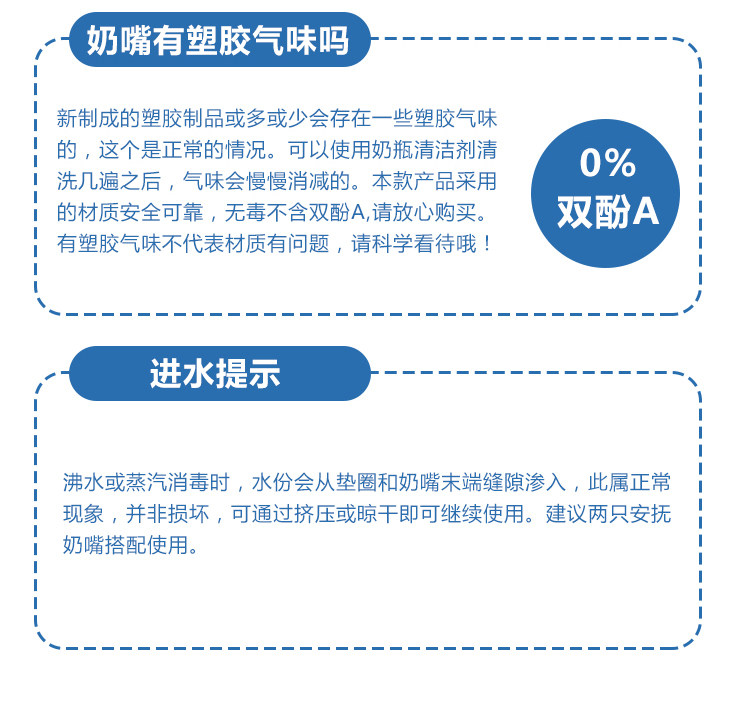 奶嘴有塑胶气味吗

新制成的塑胶制品或多或少会存在一些塑胶气味的，这个是正常的情况。可以使用奶瓶清洁剂清洗几遍之后，气味会慢慢消减的。本款产品采用的材质安全可靠，无毒不含双酚A,请放心购买。有塑胶气味不代表材质有问题，请科学看待哦！

0%
双酚A

进水提示

沸水或蒸汽消毒时，水份会从垫圈和奶嘴末端缝隙渗入，此属正常现象，并非损坏，可通过挤压或晾干即可继续使用。建议两只安抚奶嘴搭配使用。